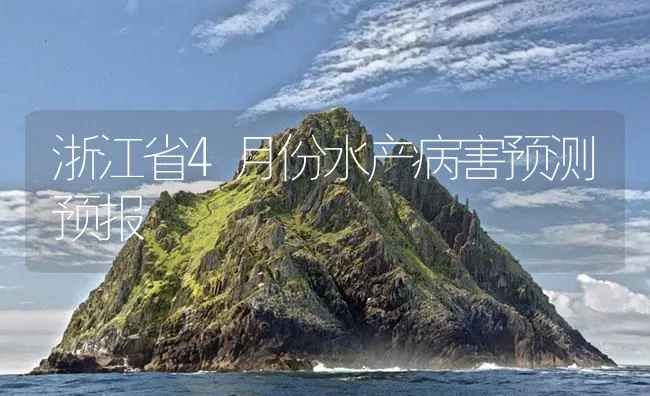 浙江省4 月份水产病害预测预报